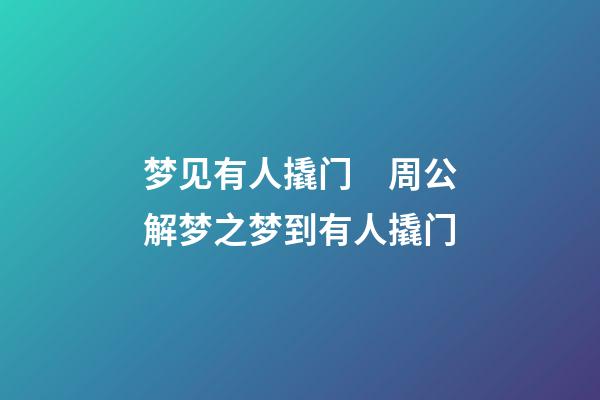 梦见有人撬门　周公解梦之梦到有人撬门